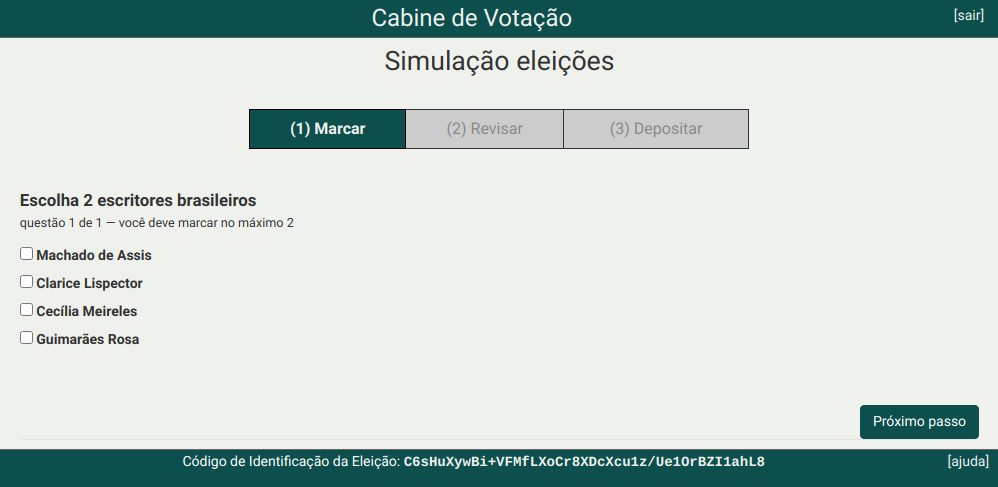 Cabine de Votação
[sair]

Simulação eleições

(1) Marcar
(2) Revisar
(3) Depositar

Escolha 2 escritores brasileiros
questão 1 de 1 — você deve marcar no máximo 2

Machado de Assis
Clarice Lispector
Cecília Meireles
Guimarães Rosa

Próximo passo

Código de Identificação da Eleição: C6sHuXywBi+VFMfLXoCr8XDcXcu1z/Ue1OrBZI1ahL8
[ajuda]